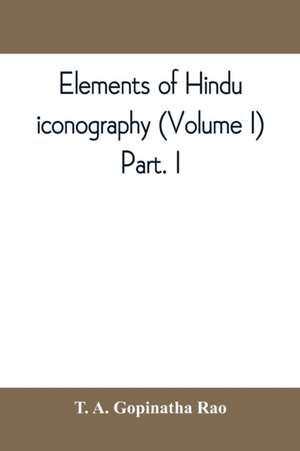 Elements of Hindu iconography (Volume I) Part. I

T. A. Gopinatha Rao